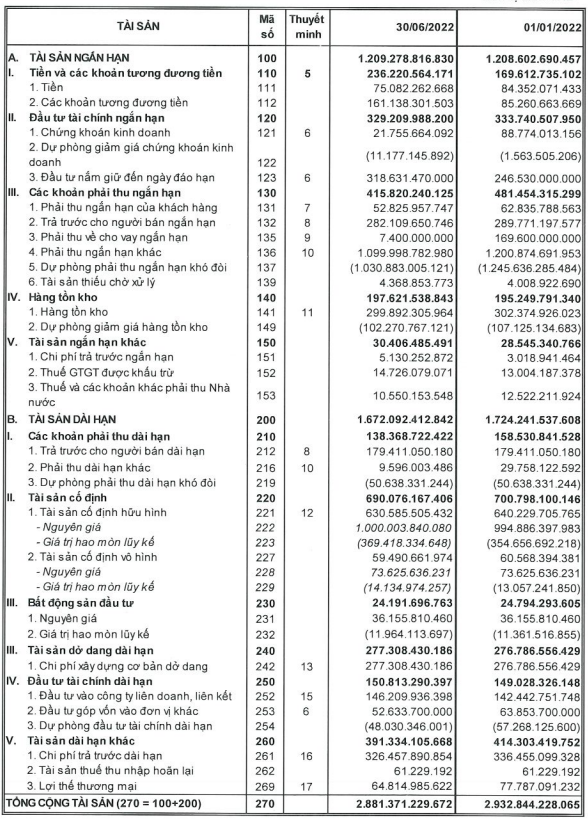 | TÀI SẢN | Mã số | Thuyết minh | 30/06/2022 | 01/01/2022 |
|---|---|---|---|---|
| A. TÀI SẢN NGẮN HẠN | 100 | | 1.209.278.816.830 | 1.208.602.690.457 |
| I. Tiền và các khoản tương đương tiền | 110 | 5 | 236.220.564.171 | 169.612.735.102 |
| 1. Tiền | 111 | | 75.082.262.668 | 84.352.071.433 |
| 2. Các khoản tương đương tiền | 112 | | 161.138.301.503 | 85.260.663.669 |
| II. Đầu tư tài chính ngắn hạn | 120 | | 329.209.988.200 | 333.740.507.950 |
| 1. Chứng khoán kinh doanh | 121 | 6 | 21.755.664.092 | 88.774.013.156 |
| 2. Dự phòng giảm giá chứng khoán kinh doanh | 122 | | (11.177.145.892) | (1.563.505.206) |
| 3. Đầu tư nắm giữ đến ngày đáo hạn | 123 | 6 | 318.631.470.000 | 246.530.000.000 |
| III. Các khoản phải thu ngắn hạn | 130 | | 415.820.240.125 | 481.454.315.299 |
| 1. Phải thu ngắn hạn của khách hàng | 131 | 7 | 52.825.957.747 | 62.835.788.563 |
| 2. Trả trước cho người bán ngắn hạn | 132 | 8 | 282.109.650.746 | 289.771.197.577 |
| 3. Phải thu về cho vay ngắn hạn | 135 | 9 | 7.400.000.000 | 169.600.000.000 |
| 4. Phải thu ngắn hạn khác | 136 | 10 | 1.099.998.782.980 | 1.200.874.691.953 |
| 5. Dự phòng phải thu ngắn hạn khó đòi | 137 | | (1.030.883.005.121) | (1.245.636.285.484) |
| 6. Tài sản thiếu chờ xử lý | 139 | | 4.368.853.773 | 4.008.922.690 |
| IV. Hàng tồn kho | 140 | | 197.621.538.843 | 195.249.791.340 |
| 1. Hàng tồn kho | 141 | 11 | 299.892.305.964 | 302.374.926.023 |
| 2. Dự phòng giảm giá hàng tồn kho | 149 | | (102.270.767.121) | (107.125.134.683) |
| V. Tài sản ngắn hạn khác | 150 | | 30.406.485.491 | 28.545.340.766 |
| 1. Chi phí trả trước ngắn hạn | 151 | | 5.130.252.872 | 3.018.941.464 |
| 2. Thuế GTGT được khấu trừ | 152 | | 14.726.079.071 | 13.004.187.378 |
| 3. Thuế và các khoản khác phải thu Nhà nước | 153 | | 10.550.153.548 | 12.522.211.924 |
| B. TÀI SẢN DÀI HẠN | 200 | | 1.672.092.412.842 | 1.724.241.537.608 |
| I. Các khoản phải thu dài hạn | 210 | | 138.368.722.422 | 158.530.841.528 |
| 1. Trả trước cho người bán dài hạn | 212 | 8 | 179.411.050.180 | 179.411.050.180 |
| 2. Phải thu dài hạn khác | 216 | 10 | 9.596.003.486 | 29.758.122.592 |
| 3. Dự phòng phải thu dài hạn khó đòi | 219 | | (50.638.331.244) | (50.638.331.244) |
| II. Tài sản cố định | 220 | | 690.076.167.406 | 700.798.100.146 |
| 1. Tài sản cố định hữu hình | 221 | 12 | 630.585.505.432 | 640.229.705.765 |
| - Nguyên giá | 222 | | 1.000.003.840.080 | 994.886.397.983 |
| - Giá trị hao mòn lũy kế | 223 | | (369.418.334.648) | (354.656.692.218) |
| 2. Tài sản cố định vô hình | 227 | | 59.490.661.974 | 60.568.394.381 |
| - Nguyên giá | 228 | | 73.625.636.231 | 73.625.636.231 |
| - Giá trị hao mòn lũy kế | 229 | | (14.134.974.257) | (13.057.241.850) |
| III. Bất động sản đầu tư | 230 | | 24.191.696.763 | 24.794.293.605 |
| 1. Nguyên giá | 231 | | 36.155.810.460 | 36.155.810.460 |
| 2. Giá trị hao mòn lũy kế | 232 | | (11.964.113.697) | (11.361.516.855) |
| III. Tài sản dở dang dài hạn | 240 | | 277.308.430.186 | 276.786.556.429 |
| 1. Chi phí xây dựng cơ bản dở dang | 242 | 13 | 277.308.430.186 | 276.786.556.429 |
| IV. Đầu tư tài chính dài hạn | 250 | | 150.813.290.397 | 149.028.326.148 |
| 1. Đầu tư vào công ty liên doanh, liên kết | 252 | 15 | 146.209.936.398 | 142.442.751.748 |
| 2. Đầu tư góp vốn vào đơn vị khác | 253 | 6 | 52.633.700.000 | 63.853.700.000 |
| 3. Dự phòng đầu tư tài chính dài hạn | 254 | | (48.030.346.001) | (57.268.125.600) |
| V. Tài sản dài hạn khác | 260 | | 391.334.105.668 | 414.303.419.752 |
| 1. Chi phí trả trước dài hạn | 261 | 16 | 326.457.890.854 | 336.455.099.328 |
| 2. Tài sản thuế thu nhập hoãn lại | 262 | | 61.229.192 | 61.229.192 |
| 3. Lợi thế thương mại | 269 | 17 | 64.814.985.622 | 77.787.091.232 |
| TỔNG CỘNG TÀI SẢN (270 = 100+200) | 270 | | 2.881.371.229.672 | 2.932.844.228.065 |